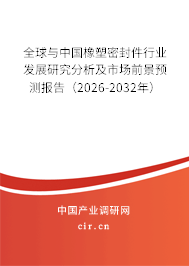 全球与中国橡塑密封件行业发展研究分析及市场前景预测报告（2026-2032年）

中国产业调研网
cir.cn